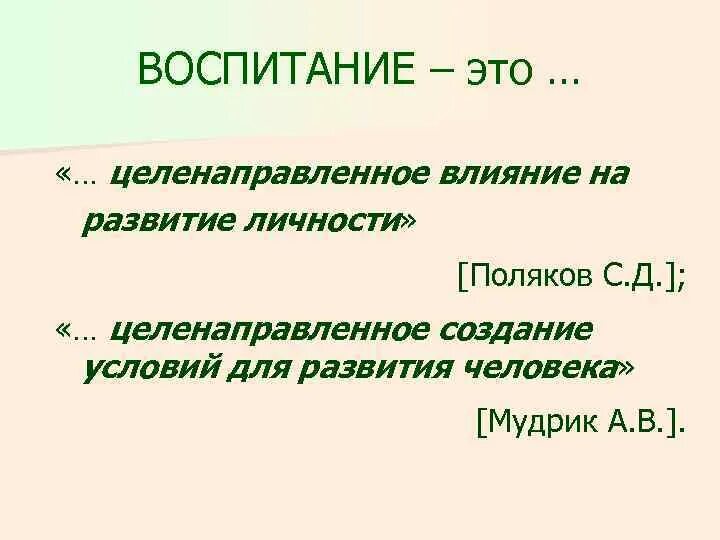 ВОСПИТАНИЕ – это …

«… целенаправленное влияние на развитие личности»

[Поляков С.Д.];

«… целенаправленное создание условий для развития человека»

[Мудрик А.В.].